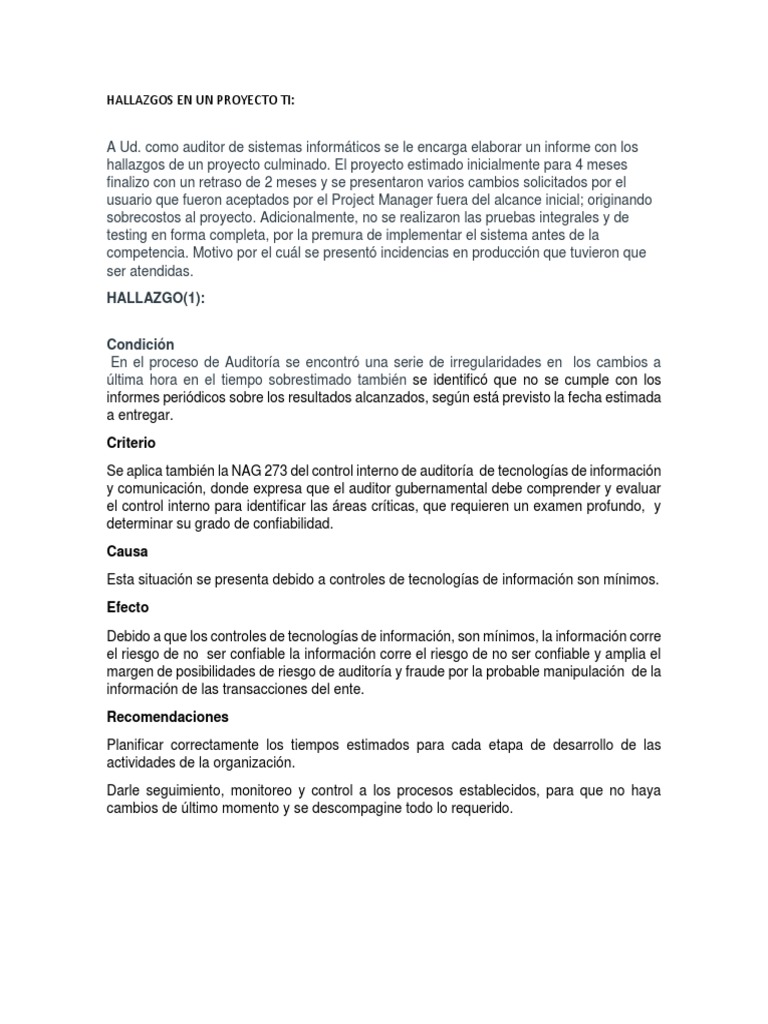 HALLAZGOS EN UN PROYECTO TI:

A Ud. como auditor de sistemas informáticos se le encarga elaborar un informe con los hallazgos de un proyecto culminado. El proyecto estimado inicialmente para 4 meses finalizo con un retraso de 2 meses y se presentaron varios cambios solicitados por el usuario que fueron aceptados por el Project Manager fuera del alcance inicial; originando sobrecostos al proyecto. Adicionalmente, no se realizaron las pruebas integrales y de testing en forma completa, por la premura de implementar el sistema antes de la competencia. Motivo por el cuál se presentó incidencias en producción que tuvieron que ser atendidas.

HALLAZGO(1):

Condición

En el proceso de Auditoría se encontró una serie de irregularidades en los cambios a última hora en el tiempo sobrestimado también se identificó que no se cumple con los informes periódicos sobre los resultados alcanzados, según está previsto la fecha estimada a entregar.

Criterio

Se aplica también la NAG 273 del control interno de auditoría de tecnologías de información y comunicación, donde expresa que el auditor gubernamental debe comprender y evaluar el control interno para identificar las áreas críticas, que requieren un examen profundo, y determinar su grado de confiabilidad.

Causa

Esta situación se presenta debido a controles de tecnologías de información son mínimos.

Efecto

Debido a que los controles de tecnologías de información, son mínimos, la información corre el riesgo de no ser confiable la información corre el riesgo de no ser confiable y amplia el margen de posibilidades de riesgo de auditoría y fraude por la probable manipulación de la información de las transacciones del ente.

Recomendaciones

Planificar correctamente los tiempos estimados para cada etapa de desarrollo de las actividades de la organización.

Darle seguimiento, monitoreo y control a los procesos establecidos, para que no haya cambios de último momento y se descompagine todo lo requerido.